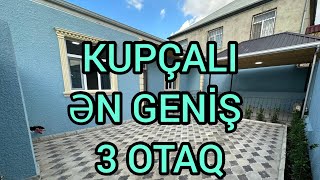 KUPÇALI
ƏN GENİŞ
3 OTAQ